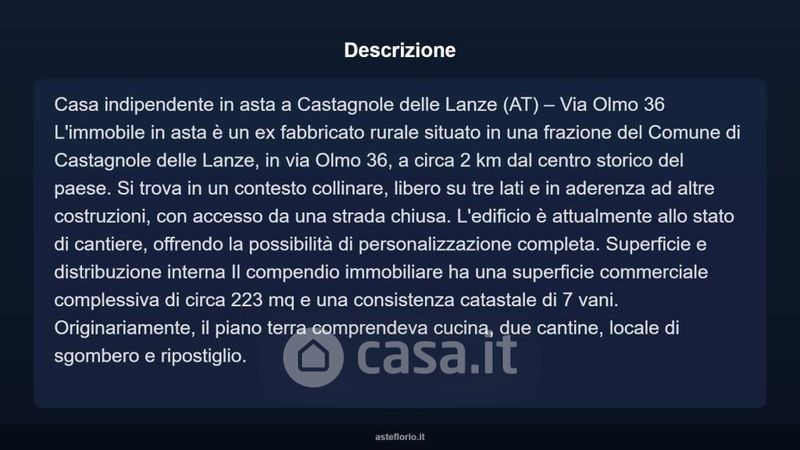 Descrizione

Casa indipendente in asta a Castagnole delle Lanze (AT) – Via Olmo 36
L'immobile in asta è un ex fabbricato rurale situato in una frazione del Comune di Castagnole delle Lanze, in via Olmo 36, a circa 2 km dal centro storico del paese. Si trova in un contesto collinare, libero su tre lati e in aderenza ad altre costruzioni, con accesso da una strada chiusa. L'edificio è attualmente allo stato di cantiere, offrendo la possibilità di personalizzazione completa. Superficie e distribuzione interna Il compendio immobiliare ha una superficie commerciale complessiva di circa 223 mq e una consistenza catastale di 7 vani. Originariamente, il piano terra comprendeva cucina, due cantine, locale di sgombero e ripostiglio.

asteflorio.it

casa.it